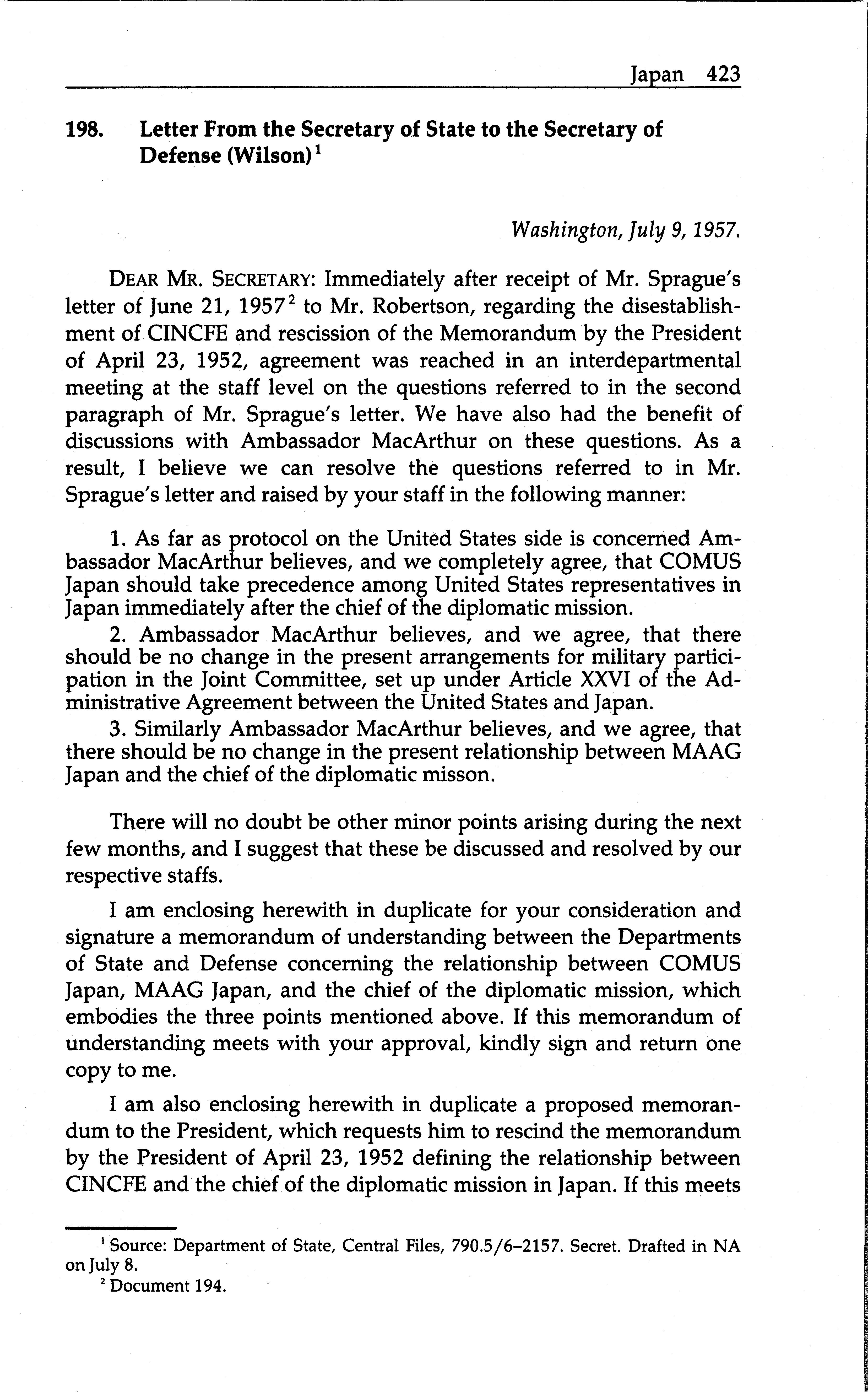 Japan 423

198. Letter From the Secretary of State to the Secretary of Defense (Wilson)$^1$

Washington, July 9, 1957.

DEAR MR. SECRETARY: Immediately after receipt of Mr. Sprague's letter of June 21, 1957$^2$ to Mr. Robertson, regarding the disestablishment of CINCFE and rescission of the Memorandum by the President of April 23, 1952, agreement was reached in an interdepartmental meeting at the staff level on the questions referred to in the second paragraph of Mr. Sprague's letter. We have also had the benefit of discussions with Ambassador MacArthur on these questions. As a result, I believe we can resolve the questions referred to in Mr. Sprague's letter and raised by your staff in the following manner:

1. As far as protocol on the United States side is concerned Ambassador MacArthur believes, and we completely agree, that COMUS Japan should take precedence among United States representatives in Japan immediately after the chief of the diplomatic mission.
2. Ambassador MacArthur believes, and we agree, that there should be no change in the present arrangements for military participation in the Joint Committee, set up under Article XXVI of the Administrative Agreement between the United States and Japan.
3. Similarly Ambassador MacArthur believes, and we agree, that there should be no change in the present relationship between MAAG Japan and the chief of the diplomatic misson.

There will no doubt be other minor points arising during the next few months, and I suggest that these be discussed and resolved by our respective staffs.

I am enclosing herewith in duplicate for your consideration and signature a memorandum of understanding between the Departments of State and Defense concerning the relationship between COMUS Japan, MAAG Japan, and the chief of the diplomatic mission, which embodies the three points mentioned above. If this memorandum of understanding meets with your approval, kindly sign and return one copy to me.

I am also enclosing herewith in duplicate a proposed memorandum to the President, which requests him to rescind the memorandum by the President of April 23, 1952 defining the relationship between CINCFE and the chief of the diplomatic mission in Japan. If this meets

$^1$ Source: Department of State, Central Files, 790.5/6–2157. Secret. Drafted in NA on July 8.
$^2$ Document 194.